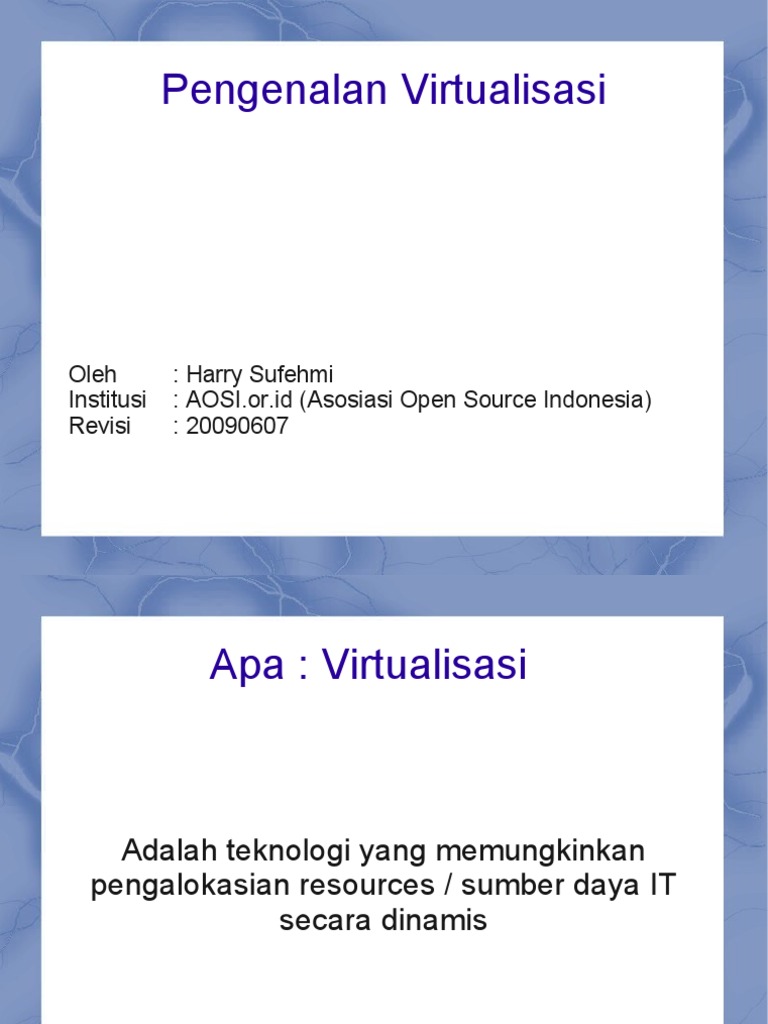 Pengenalan Virtualisasi

Oleh : Harry Sufehmi
Institusi : AOSI.or.id (Asosiasi Open Source Indonesia)
Revisi : 20090607

Apa : Virtualisasi

Adalah teknologi yang memungkinkan pengalokasian resources / sumber daya IT secara dinamis